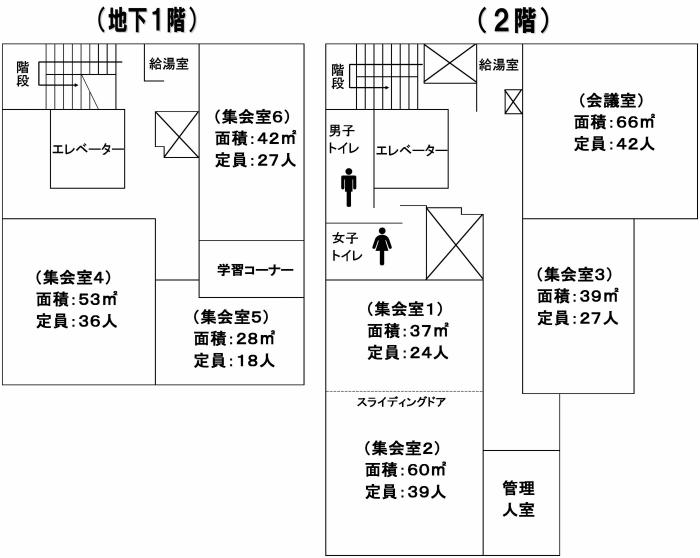 （地下1階）

階段

給湯室

エレベーター

（集会室6）
面積：42㎡
定員：27人

学習コーナー

（集会室4）
面積：53㎡
定員：36人

（集会室5）
面積：28㎡
定員：18人

（2階）

階段

給湯室

男子トイレ

エレベーター

（会議室）
面積：66㎡
定員：42人

女子トイレ

（集会室3）
面積：39㎡
定員：27人

（集会室1）
面積：37㎡
定員：24人

スライディングドア

（集会室2）
面積：60㎡
定員：39人

管理人室